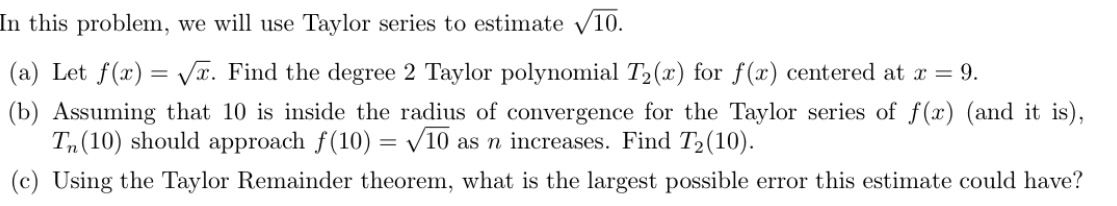 In this problem, we will use Taylor series to estimate $\sqrt{10}$.

(a) Let $f(x) = \sqrt{x}$. Find the degree 2 Taylor polynomial $T_2(x)$ for $f(x)$ centered at $x = 9$.

(b) Assuming that 10 is inside the radius of convergence for the Taylor series of $f(x)$ (and it is), $T_n(10)$ should approach $f(10) = \sqrt{10}$ as $n$ increases. Find $T_2(10)$.

(c) Using the Taylor Remainder theorem, what is the largest possible error this estimate could have?